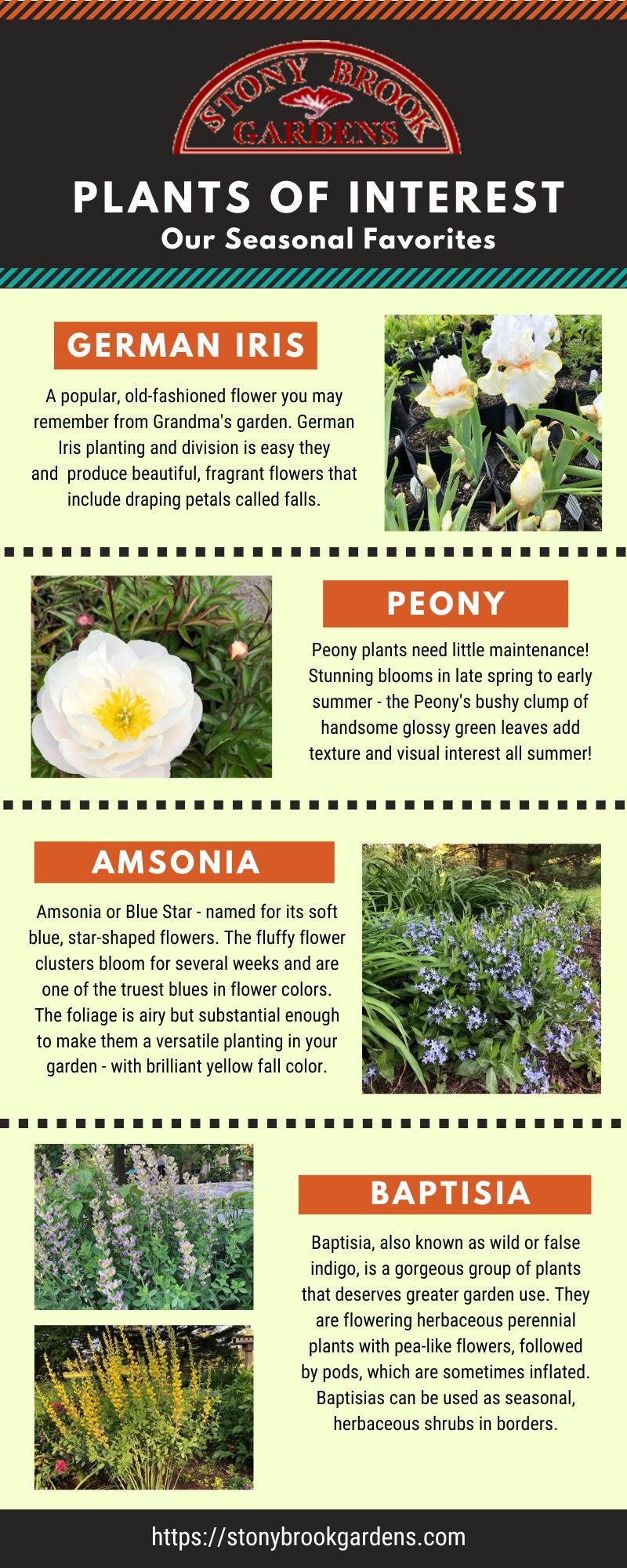 STONY BROOK GARDENS

PLANTS OF INTEREST
Our Seasonal Favorites

GERMAN IRIS

A popular, old-fashioned flower you may remember from Grandma's garden. German Iris planting and division is easy they and produce beautiful, fragrant flowers that include draping petals called falls.

PEONY

Peony plants need little maintenance! Stunning blooms in late spring to early summer - the Peony's bushy clump of handsome glossy green leaves add texture and visual interest all summer!

AMSONIA

Amsonia or Blue Star - named for its soft blue, star-shaped flowers. The fluffy flower clusters bloom for several weeks and are one of the truest blues in flower colors. The foliage is airy but substantial enough to make them a versatile planting in your garden - with brilliant yellow fall color.

BAPTISIA

Baptisia, also known as wild or false indigo, is a gorgeous group of plants that deserves greater garden use. They are flowering herbaceous perennial plants with pea-like flowers, followed by pods, which are sometimes inflated. Baptisias can be used as seasonal, herbaceous shrubs in borders.

https://stonybrookgardens.com